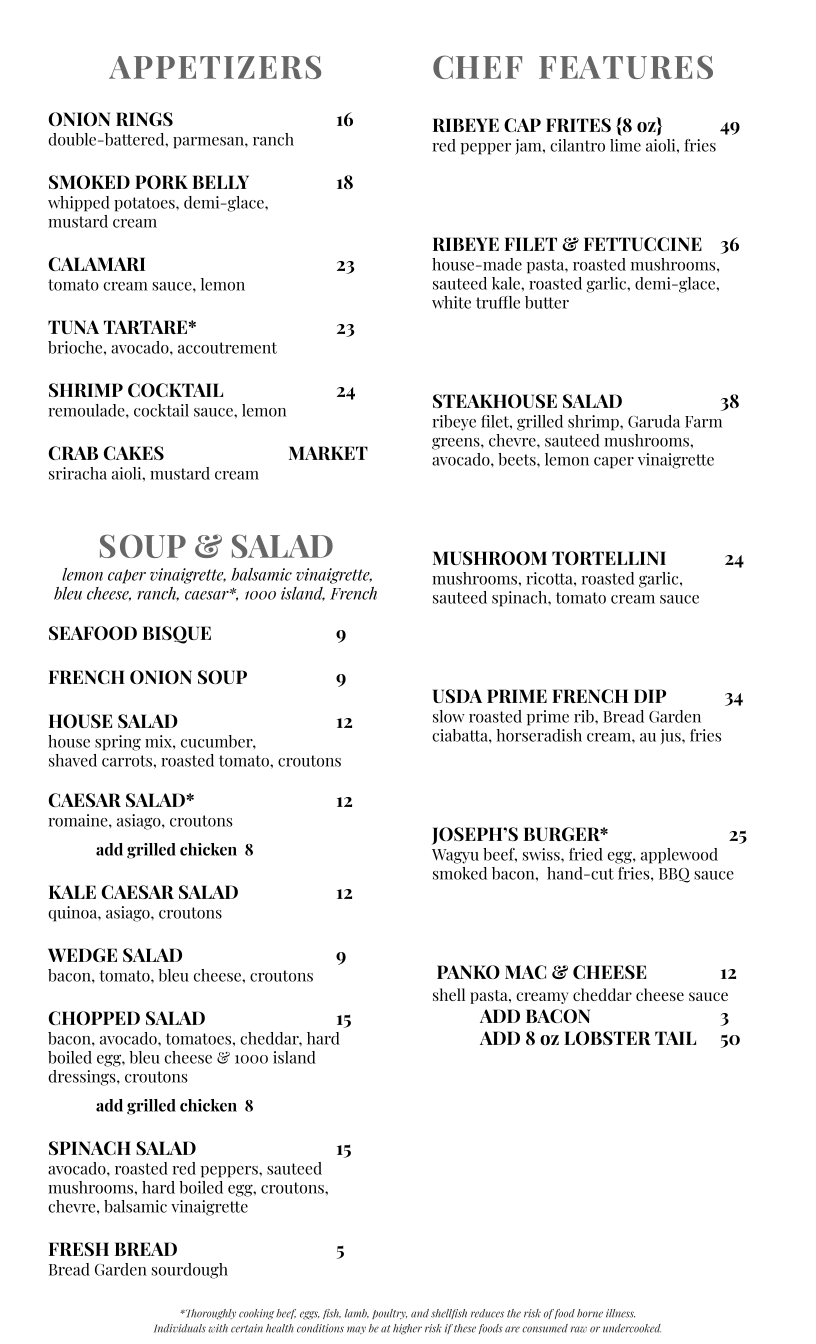 APPETIZERS

ONION RINGS 16
double-battered, parmesan, ranch

SMOKED PORK BELLY 18
whipped potatoes, demi-glace, mustard cream

CALAMARI 23
tomato cream sauce, lemon

TUNA TARTARE* 23
brioche, avocado, accoutrement

SHRIMP COCKTAIL 24
remoulade, cocktail sauce, lemon

CRAB CAKES MARKET
sriracha aioli, mustard cream

SOUP & SALAD
lemon caper vinaigrette, balsamic vinaigrette, bleu cheese, ranch, caesar*, 1000 island, French

SEAFOOD BISQUE 9

FRENCH ONION SOUP 9

HOUSE SALAD 12
house spring mix, cucumber, shaved carrots, roasted tomato, croutons

CAESAR SALAD* 12
romaine, asiago, croutons
add grilled chicken 8

KALE CAESAR SALAD 12
quinoa, asiago, croutons

WEDGE SALAD 9
bacon, tomato, bleu cheese, croutons

CHOPPED SALAD 15
bacon, avocado, tomatoes, cheddar, hard boiled egg, bleu cheese & 1000 island dressings, croutons
add grilled chicken 8

SPINACH SALAD 15
avocado, roasted red peppers, sauteed mushrooms, hard boiled egg, croutons, chevre, balsamic vinaigrette

FRESH BREAD 5
Bread Garden sourdough

CHEF FEATURES

RIBEYE CAP FRITES {8 oz} 49
red pepper jam, cilantro lime aioli, fries

RIBEYE FILET & FETTUCCINE 36
house-made pasta, roasted mushrooms, sauteed kale, roasted garlic, demi-glace, white truffle butter

STEAKHOUSE SALAD 38
ribeye filet, grilled shrimp, Garuda Farm greens, chevre, sauteed mushrooms, avocado, beets, lemon caper vinaigrette

MUSHROOM TORTELLINI 24
mushrooms, ricotta, roasted garlic, sauteed spinach, tomato cream sauce

USDA PRIME FRENCH DIP 34
slow roasted prime rib, Bread Garden ciabatta, horseradish cream, au jus, fries

JOSEPH'S BURGER* 25
Wagyu beef, swiss, fried egg, applewood smoked bacon, hand-cut fries, BBQ sauce

PANKO MAC & CHEESE 12
shell pasta, creamy cheddar cheese sauce
ADD BACON 3
ADD 8 oz LOBSTER TAIL 50

*Thoroughly cooking beef, eggs, fish, lamb, poultry, and shellfish reduces the risk of food borne illness. Individuals with certain health conditions may be at higher risk if these foods are consumed raw or undercooked.